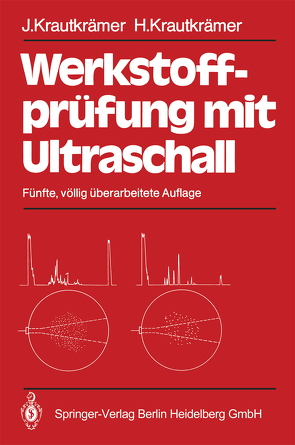 J.Krautkrämer H.Krautkrämer

Werkstoffprüfung mit Ultraschall

Fünfte, völlig überarbeitete Auflage

Springer-Verlag Berlin Heidelberg GmbH